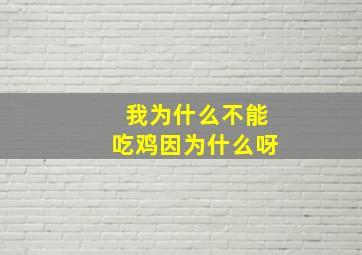 我为什么不能
吃鸡因为什么呀